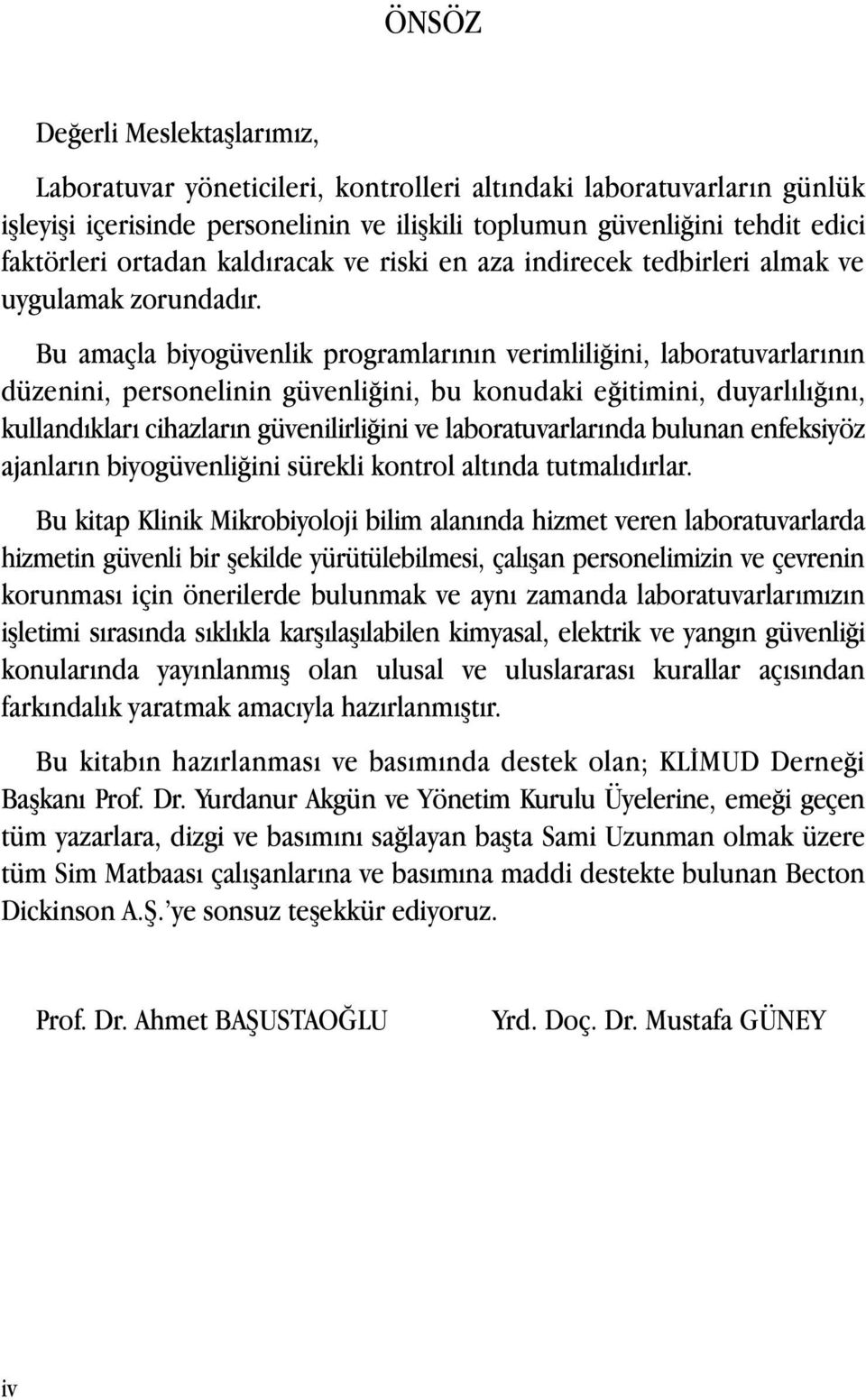 ÖNSÖZ

Değerli Meslektaşlarımız,

Laboratuvar yöneticileri, kontrolleri altındaki laboratuvarların günlük işleyişi içerisinde personelinin ve ilişkili toplumun güvenliğini tehdit edici faktörleri ortadan kaldıracak ve riski en aza indirecek tedbirleri almak ve uygulamak zorundadır.

Bu amaçla biyogüvenlik programlarının verimliliğini, laboratuvarlarının düzenini, personelinin güvenliğini, bu konudaki eğitimini, duyarlılığını, kullandıkları cihazların güvenilirliğini ve laboratuvarlarında bulunan enfeksiyöz ajanların biyogüvenliğini sürekli kontrol altında tutmalıdırlar.

Bu kitap Klinik Mikrobiyoloji bilim alanında hizmet veren laboratuvarlarda hizmetin güvenli bir şekilde yürütülebilmesi, çalışan personelimizin ve çevrenin korunması için önerilerde bulunmak ve aynı zamanda laboratuvarlarımızın işletimi sırasında sıklıkla karşılaşılabilen kimyasal, elektrik ve yangın güvenliği konularında yayınlanmış olan ulusal ve uluslararası kurallar açısından farkındalık yaratmak amacıyla hazırlanmıştır.

Bu kitabın hazırlanması ve basımında destek olan; KLİMUD Derneği Başkanı Prof. Dr. Yurdanur Akgün ve Yönetim Kurulu Üyelerine, emeği geçen tüm yazarlara, dizgi ve basımını sağlayan başta Sami Uzunman olmak üzere tüm Sim Matbaası çalışanlarına ve basımına maddi destekte bulunan Becton Dickinson A.Ş.'ye sonsuz teşekkür ediyoruz.

Prof. Dr. Ahmet BAŞUSTAOĞLU

Yrd. Doç. Dr. Mustafa GÜNEY

iv